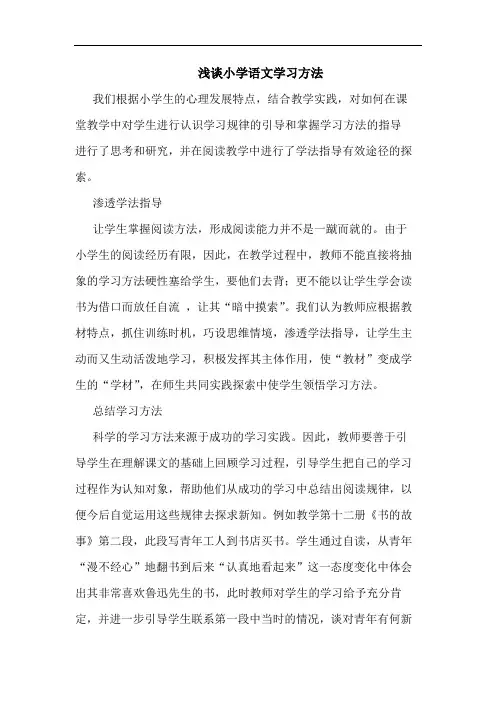 浅谈小学语文学习方法

我们根据小学生的心理发展特点，结合教学实践，对如何在课堂教学中对学生进行认识学习规律的引导和掌握学习方法的指导进行了思考和研究，并在阅读教学中进行了学法指导有效途径的探索。

渗透学法指导

让学生掌握阅读方法，形成阅读能力并不是一蹴而就的。由于小学生的阅读经历有限，因此，在教学过程中，教师不能直接将抽象的学习方法硬性塞给学生，要他们去背；更不能以让学生学会读书为借口而放任自流 ，让其“暗中摸索”。我们认为教师应根据教材特点，抓住训练时机，巧设思维情境，渗透学法指导，让学生主动而又生动活泼地学习，积极发挥其主体作用，使“教材”变成学生的“学材”，在师生共同实践探索中使学生领悟学习方法。

总结学习方法

科学的学习方法来源于成功的学习实践。因此，教师要善于引导学生在理解课文的基础上回顾学习过程，引导学生把自己的学习过程作为认知对象，帮助他们从成功的学习中总结出阅读规律，以便今后自觉运用这些规律去探求新知。例如教学第十二册《书的故事》第二段，此段写青年工人到书店买书。学生通过自读，从青年“漫不经心”地翻书到后来“认真地看起来”这一态度变化中体会出其非常喜欢鲁迅先生的书，此时教师对学生的学习给予充分肯定，并进一步引导学生联系第一段中当时的情况，谈对青年有何新